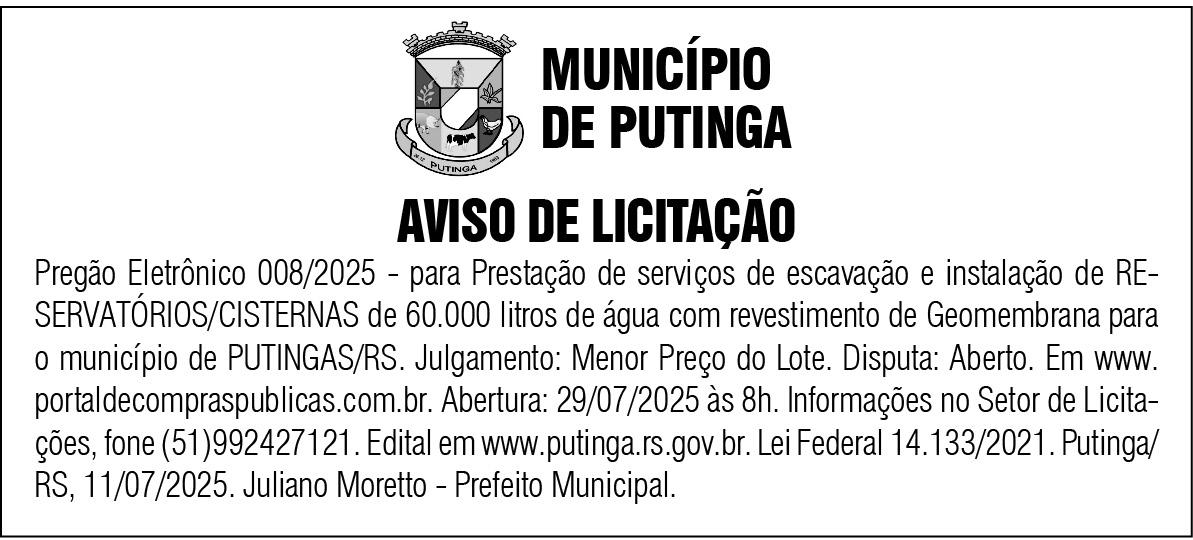 MUNICÍPIO
DE PUTINGA

AVISO DE LICITAÇÃO

Pregão Eletrônico 008/2025 - para Prestação de serviços de escavação e instalação de RESERVATÓRIOS/CISTERNAS de 60.000 litros de água com revestimento de Geomembrana para o município de PUTINGAS/RS. Julgamento: Menor Preço do Lote. Disputa: Aberto. Em www.portaldecompraspublicas.com.br. Abertura: 29/07/2025 às 8h. Informações no Setor de Licitações, fone (51)992427121. Edital em www.putinga.rs.gov.br. Lei Federal 14.133/2021. Putinga/RS, 11/07/2025. Juliano Moretto - Prefeito Municipal.